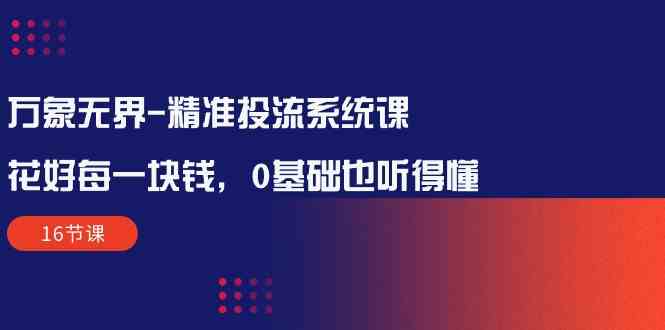 万象无界-精准投流系统课

花好每一块钱，0基础也听得懂

16节课